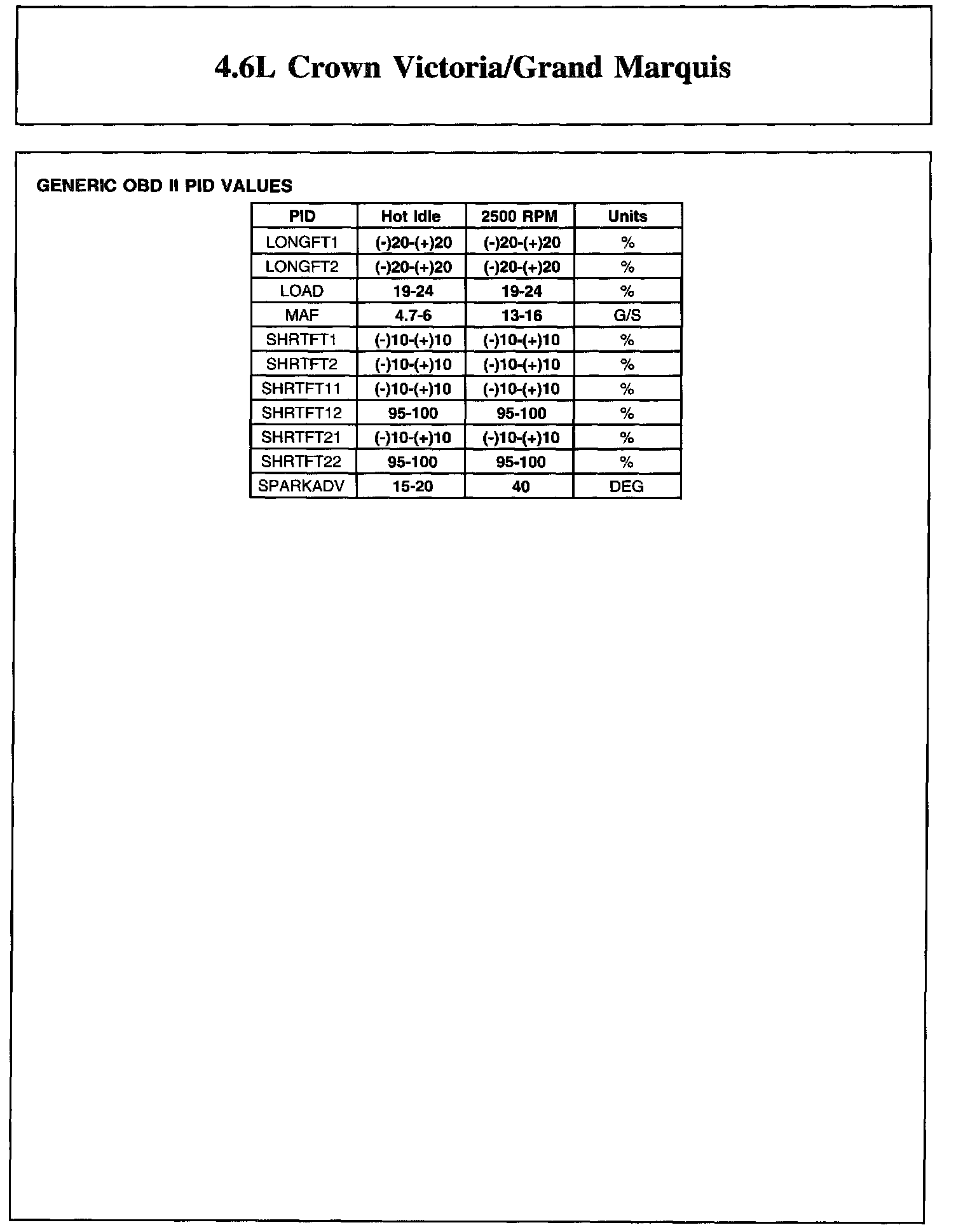 4.6L Crown Victoria/Grand Marquis

GENERIC OBD II PID VALUES

| PID | Hot Idle | 2500 RPM | Units |
|---|---|---|---|
| LONGFT1 | (-)20-(+)20 | (-)20-(+)20 | % |
| LONGFT2 | (-)20-(+)20 | (-)20-(+)20 | % |
| LOAD | 19-24 | 19-24 | % |
| MAF | 4.7-6 | 13-16 | G/S |
| SHRTFT1 | (-)10-(+)10 | (-)10-(+)10 | % |
| SHRTFT2 | (-)10-(+)10 | (-)10-(+)10 | % |
| SHRTFT11 | (-)10-(+)10 | (-)10-(+)10 | % |
| SHRTFT12 | 95-100 | 95-100 | % |
| SHRTFT21 | (-)10-(+)10 | (-)10-(+)10 | % |
| SHRTFT22 | 95-100 | 95-100 | % |
| SPARKADV | 15-20 | 40 | DEG |